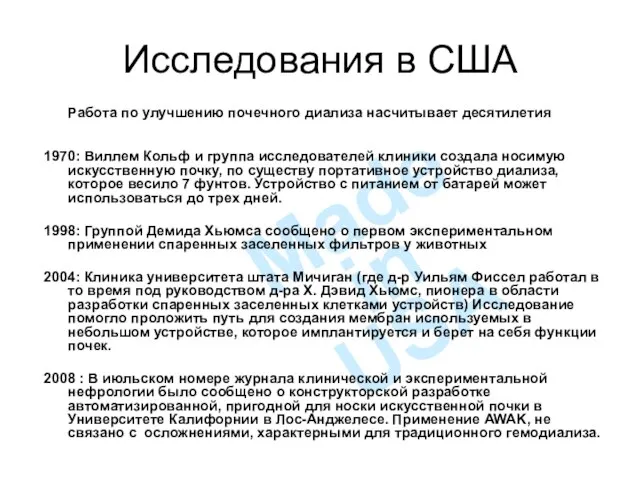 Исследования в США

Работа по улучшению почечного диализа насчитывает десятилетия

1970: Виллем Кольф и группа исследователей клиники создала носимую искусственную почку, по существу портативное устройство диализа, которое весило 7 фунтов. Устройство с питанием от батарей может использоваться до трех дней.

1998: Группой Демида Хьюмса сообщено о первом экспериментальном применении спаренных заселенных фильтров у животных

2004: Клиника университета штата Мичиган (где д-р Уильям Фиссел работал в то время под руководством д-ра Х. Дэвид Хьюмс, пионера в области разработки спаренных заселенных клетками устройств) Исследование помогло проложить путь для создания мембран используемых в небольшом устройстве, которое имплантируется и берет на себя функции почек.

2008 : В июльском номере журнала клинической и экспериментальной нефрологии было сообщено о конструкторской разработке автоматизированной, пригодной для носки искусственной почки в Университете Калифорнии в Лос-Анджелесе. Применение AWAK, не связано с осложнениями, характерными для традиционного гемодиализа.

Made in USA